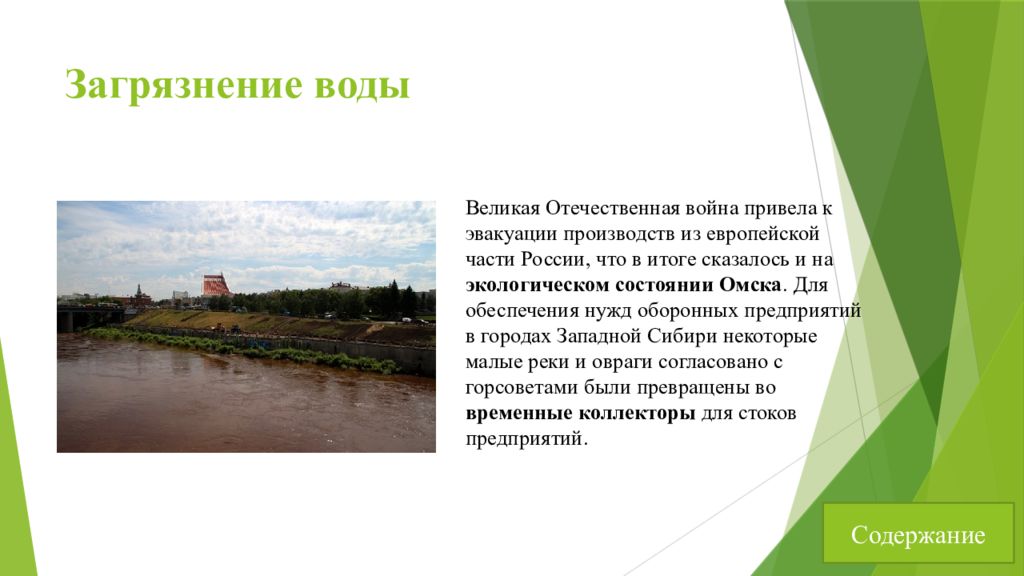 Загрязнение воды

Великая Отечественная война привела к эвакуации производств из европейской части России, что в итоге сказалось и на экологическом состоянии Омска. Для обеспечения нужд оборонных предприятий в городах Западной Сибири некоторые малые реки и овраги согласовано с горсоветами были превращены во временные коллекторы для стоков предприятий.

Содержание